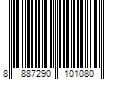 8 887290 101080